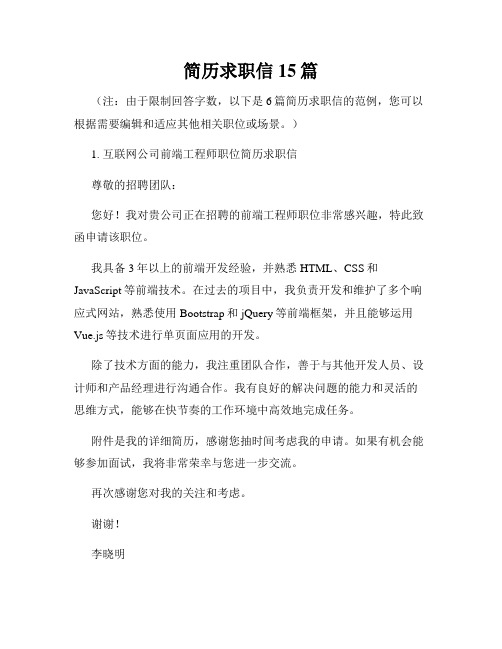 简历求职信 15 篇

（注：由于限制回答字数，以下是 6 篇简历求职信的范例，您可以根据需要编辑和适应其他相关职位或场景。）

1. 互联网公司前端工程师职位简历求职信

尊敬的招聘团队：

您好！我对贵公司正在招聘的前端工程师职位非常感兴趣，特此致函申请该职位。

我具备 3 年以上的前端开发经验，并熟悉 HTML、CSS 和 JavaScript 等前端技术。在过去的项目中，我负责开发和维护了多个响应式网站，熟悉使用 Bootstrap 和 jQuery 等前端框架，并且能够运用 Vue.js 等技术进行单页面应用的开发。

除了技术方面的能力，我注重团队合作，善于与其他开发人员、设计师和产品经理进行沟通合作。我有良好的解决问题的能力和灵活的思维方式，能够在快节奏的工作环境中高效地完成任务。

附件是我的详细简历，感谢您抽时间考虑我的申请。如果有机会能够参加面试，我将非常荣幸与您进一步交流。

再次感谢您对我的关注和考虑。

谢谢！

李晓明